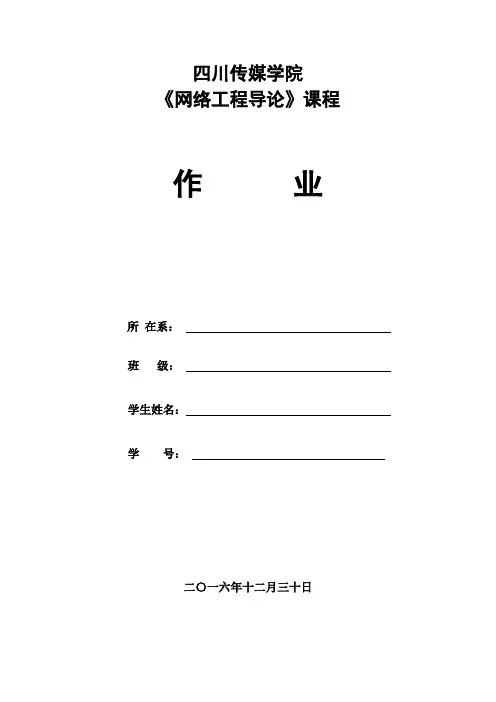 四川传媒学院
《网络工程导论》课程

作 业

所 在系：

班 级：

学生姓名：

学 号：

二〇一六年十二月三十日